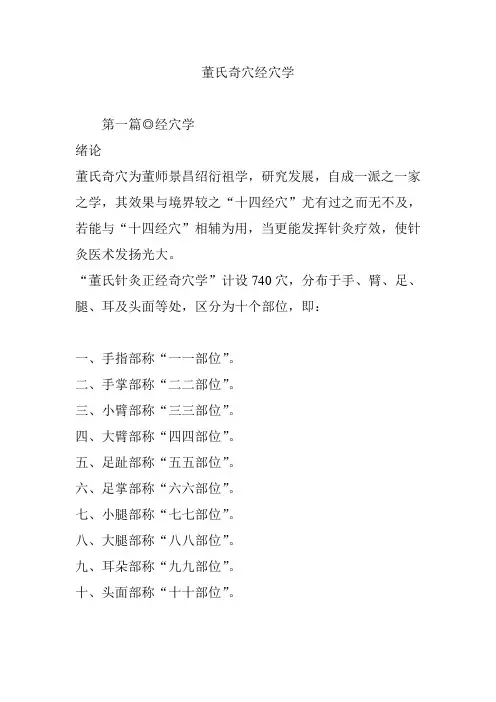 董氏奇穴经穴学

第一篇◎经穴学

绪论

董氏奇穴为董师景昌绍衍祖学，研究发展，自成一派之一家之学，其效果与境界较之“十四经穴”尤有过之而无不及，若能与“十四经穴”相辅为用，当更能发挥针灸疗效，使针灸医术发扬光大。

“董氏针灸正经奇穴学”计设 740 穴，分布于手、臂、足、腿、耳及头面等处，区分为十个部位，即：

一、手指部称“一一部位”。
二、手掌部称“二二部位”。
三、小臂部称“三三部位”。
四、大臂部称“四四部位”。
五、足趾部称“五五部位”。
六、足掌部称“六六部位”。
七、小腿部称“七七部位”。
八、大腿部称“八八部位”。
九、耳朵部称“九九部位”。
十、头面部称“十十部位”。